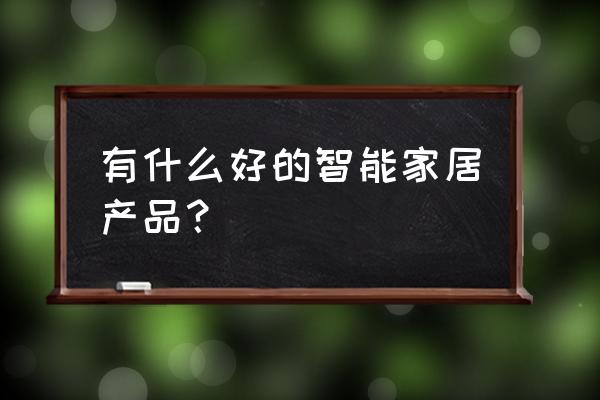 有什么好的智能家居产品？